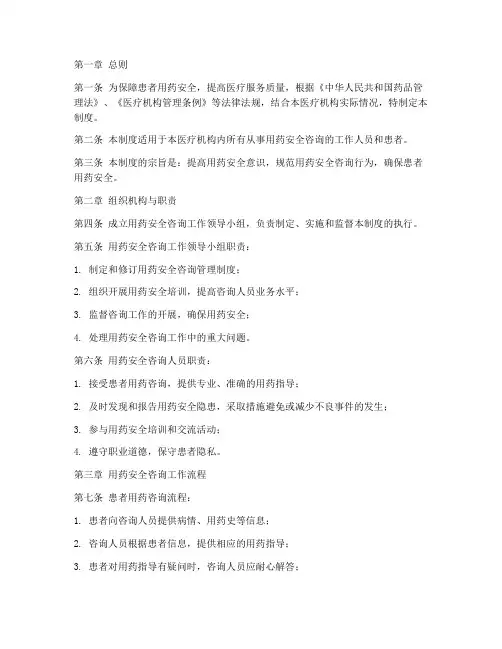 第一章 总则

第一条 为保障患者用药安全，提高医疗服务质量，根据《中华人民共和国药品管理法》、《医疗机构管理条例》等法律法规，结合本医疗机构实际情况，特制定本制度。

第二条 本制度适用于本医疗机构内所有从事用药安全咨询的工作人员和患者。

第三条 本制度的宗旨是：提高用药安全意识，规范用药安全咨询行为，确保患者用药安全。

第二章 组织机构与职责

第四条 成立用药安全咨询工作领导小组，负责制定、实施和监督本制度的执行。

第五条 用药安全咨询工作领导小组职责：

1. 制定和修订用药安全咨询管理制度；

2. 组织开展用药安全培训，提高咨询人员业务水平；

3. 监督咨询工作的开展，确保用药安全；

4. 处理用药安全咨询工作中的重大问题。

第六条 用药安全咨询人员职责：

1. 接受患者用药咨询，提供专业、准确的用药指导；

2. 及时发现和报告用药安全隐患，采取措施避免或减少不良事件的发生；

3. 参与用药安全培训和交流活动；

4. 遵守职业道德，保守患者隐私。

第三章 用药安全咨询工作流程

第七条 患者用药咨询流程：

1. 患者向咨询人员提供病情、用药史等信息；

2. 咨询人员根据患者信息，提供相应的用药指导；

3. 患者对用药指导有疑问时，咨询人员应耐心解答；